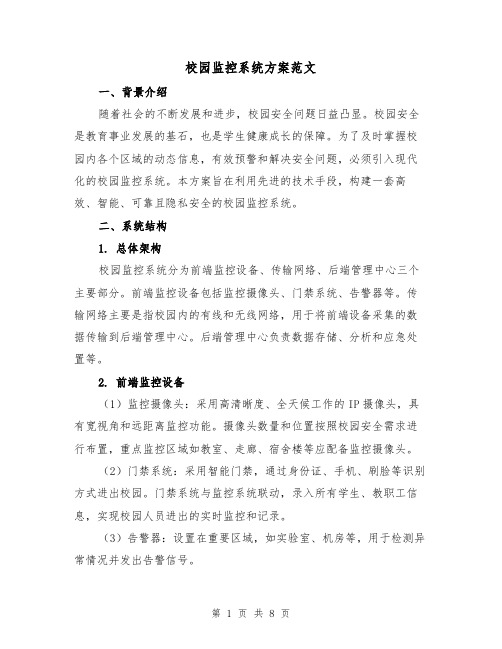 校园监控系统方案范文

一、背景介绍

随着社会的不断发展和进步，校园安全问题日益凸显。校园安全是教育事业发展的基石，也是学生健康成长的保障。为了及时掌握校园内各个区域的动态信息，有效预警和解决安全问题，必须引入现代化的校园监控系统。本方案旨在利用先进的技术手段，构建一套高效、智能、可靠且隐私安全的校园监控系统。

二、系统结构

1. 总体架构

校园监控系统分为前端监控设备、传输网络、后端管理中心三个主要部分。前端监控设备包括监控摄像头、门禁系统、告警器等。传输网络主要是指校园内的有线和无线网络，用于将前端设备采集的数据传输到后端管理中心。后端管理中心负责数据存储、分析和应急处置等。

2. 前端监控设备

（1）监控摄像头：采用高清晰度、全天候工作的 IP 摄像头，具有宽视角和远距离监控功能。摄像头数量和位置按照校园安全需求进行布置，重点监控区域如教室、走廊、宿舍楼等应配备监控摄像头。

（2）门禁系统：采用智能门禁，通过身份证、手机、刷脸等识别方式进出校园。门禁系统与监控系统联动，录入所有学生、教职工信息，实现校园人员进出的实时监控和记录。

（3）告警器：设置在重要区域，如实验室、机房等，用于检测异常情况并发出告警信号。

第 1 页 共 8 页